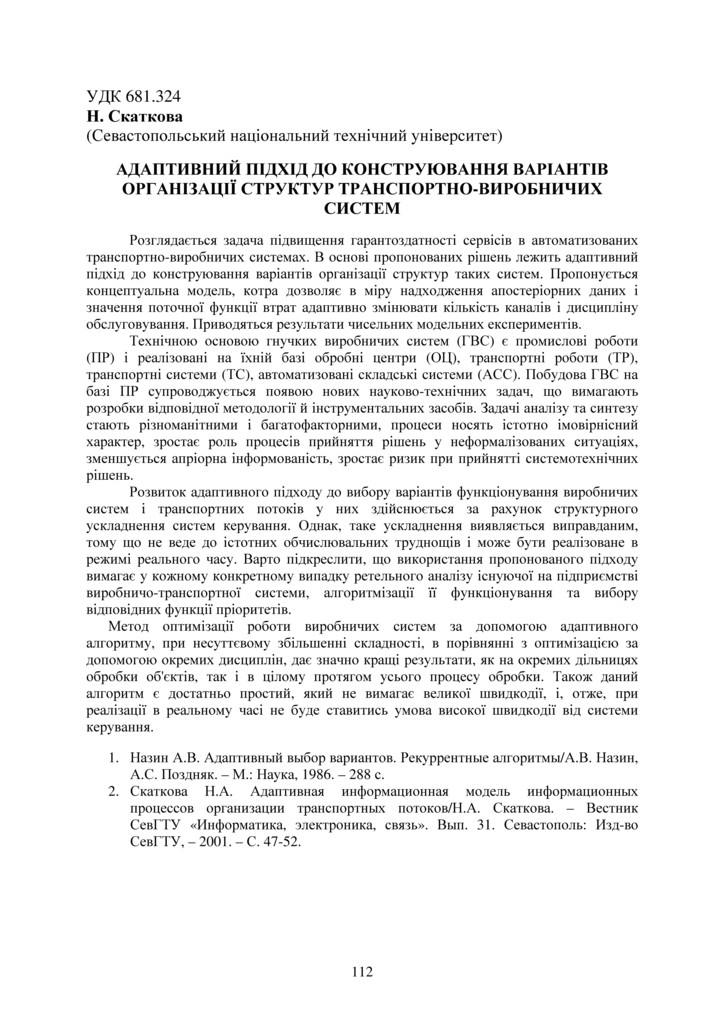 УДК 681.324
Н. Скаткова
(Севастопольський національний технічний університет)

АДАПТИВНИЙ ПІДХІД ДО КОНСТРУЮВАННЯ ВАРІАНТІВ ОРГАНІЗАЦІЇ СТРУКТУР ТРАНСПОРТНО-ВИРОБНИЧИХ СИСТЕМ

Розглядається задача підвищення гарантоздатності сервісів в автоматизованих транспортно-виробничих системах. В основі пропонованих рішень лежить адаптивний підхід до конструювання варіантів організації структур таких систем. Пропонується концептуальна модель, котра дозволяє в міру надходження апостеріорних даних і значення поточної функції втрат адаптивно змінювати кількість каналів і дисципліну обслуговування. Приводяться результати чисельних модельних експериментів.

Технічною основою гнучких виробничих систем (ГВС) є промислові роботи (ПР) і реалізовані на їхній базі обробні центри (ОЦ), транспортні роботи (ТР), транспортні системи (ТС), автоматизовані складські системи (АСС). Побудова ГВС на базі ПР супроводжується появою нових науково-технічних задач, що вимагають розробки відповідної методології й інструментальних засобів. Задачі аналізу та синтезу стають різноманітними і багатофакторними, процеси носять істотно імовірнісний характер, зростає роль процесів прийняття рішень у неформалізованих ситуаціях, зменшується апріорна інформованість, зростає ризик при прийнятті системотехнічних рішень.

Розвиток адаптивного підходу до вибору варіантів функціонування виробничих систем і транспортних потоків у них здійснюється за рахунок структурного ускладнення систем керування. Однак, таке ускладнення виявляється виправданим, тому що не веде до істотних обчислювальних труднощів і може бути реалізоване в режимі реального часу. Варто підкреслити, що використання пропонованого підходу вимагає у кожному конкретному випадку ретельного аналізу існуючої на підприємстві виробничо-транспортної системи, алгоритмізації її функціонування та вибору відповідних функції пріоритетів.

Метод оптимізації роботи виробничих систем за допомогою адаптивного алгоритму, при несуттєвому збільшенні складності, в порівнянні з оптимізацією за допомогою окремих дисциплін, дає значно кращі результати, як на окремих дільницях обробки об'єктів, так і в цілому протягом усього процесу обробки. Також даний алгоритм є достатньо простий, який не вимагає великої швидкодії, і, отже, при реалізації в реальному часі не буде ставитись умова високої швидкодії від системи керування.

1. Назин А.В. Адаптивный выбор вариантов. Рекуррентные алгоритмы/А.В. Назин, А.С. Поздняк. – М.: Наука, 1986. – 288 с.
2. Скаткова Н.А. Адаптивная информационная модель информационных процессов организации транспортных потоков/Н.А. Скаткова. – Вестник СевГТУ «Информатика, электроника, связь». Вып. 31. Севастополь: Изд-во СевГТУ, – 2001. – С. 47-52.

112